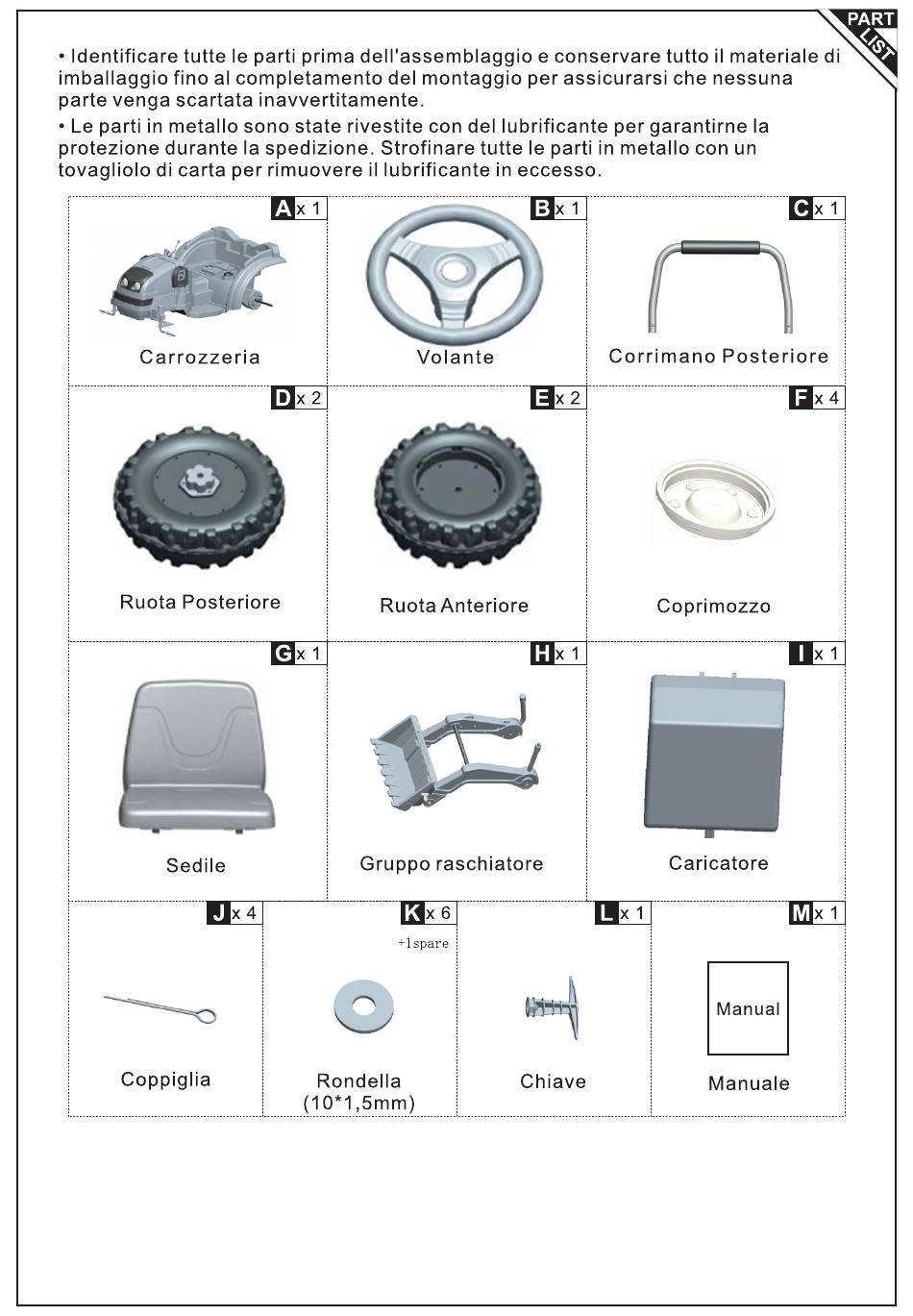 PART LIST

• Identificare tutte le parti prima dell'assemblaggio e conservare tutto il materiale di imballaggio fino al completamento del montaggio per assicurarsi che nessuna parte venga scartata inavvertitamente.
• Le parti in metallo sono state rivestite con del lubrificante per garantirne la protezione durante la spedizione. Strofinare tutte le parti in metallo con un tovagliolo di carta per rimuovere il lubrificante in eccesso.

A x 1
Carrozzeria

B x 1
Volante

C x 1
Corrimano Posteriore

D x 2
Ruota Posteriore

E x 2
Ruota Anteriore

F x 4
Coprimozzo

G x 1
Sedile

H x 1
Gruppo raschiatore

I x 1
Caricatore

J x 4
Coppiglia

K x 6
+1spare
Rondella
(10*1,5mm)

L x 1
Chiave

M x 1
Manual
Manuale